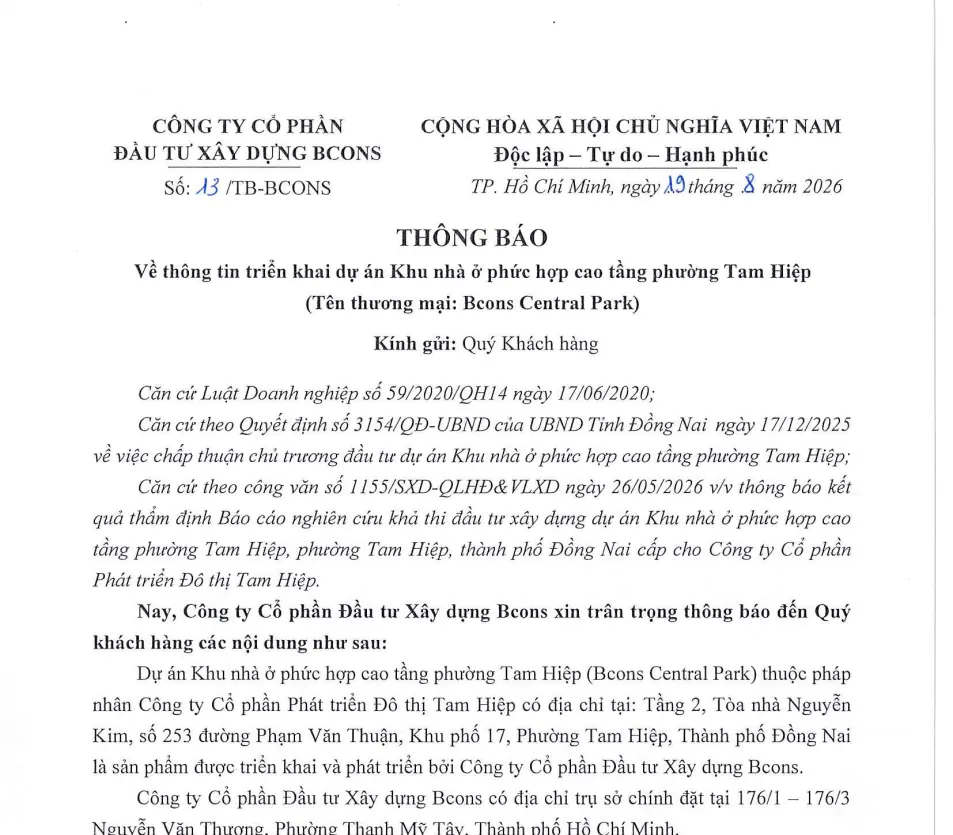 CÔNG TY CỔ PHẦN
ĐẦU TƯ XÂY DỰNG BCONS
Số: 13 /TB-BCONS

CỘNG HÒA XÃ HỘI CHỦ NGHĨA VIỆT NAM
Độc lập – Tự do – Hạnh phúc
TP. Hồ Chí Minh, ngày 19 tháng 8 năm 2026

THÔNG BÁO
Về thông tin triển khai dự án Khu nhà ở phức hợp cao tầng phường Tam Hiệp
(Tên thương mại: Bcons Central Park)

Kính gửi: Quý Khách hàng

Căn cứ Luật Doanh nghiệp số 59/2020/QH14 ngày 17/06/2020;

Căn cứ theo Quyết định số 3154/QĐ-UBND của UBND Tỉnh Đồng Nai ngày 17/12/2025 về việc chấp thuận chủ trương đầu tư dự án Khu nhà ở phức hợp cao tầng phường Tam Hiệp;

Căn cứ theo công văn số 1155/SXD-QLHĐ&VLXD ngày 26/05/2026 v/v thông báo kết quả thẩm định Báo cáo nghiên cứu khả thi đầu tư xây dựng dự án Khu nhà ở phức hợp cao tầng phường Tam Hiệp, phường Tam Hiệp, thành phố Đồng Nai cấp cho Công ty Cổ phần Phát triển Đô thị Tam Hiệp.

Nay, Công ty Cổ phần Đầu tư Xây dựng Bcons xin trân trọng thông báo đến Quý khách hàng các nội dung như sau:

Dự án Khu nhà ở phức hợp cao tầng phường Tam Hiệp (Bcons Central Park) thuộc pháp nhân Công ty Cổ phần Phát triển Đô thị Tam Hiệp có địa chỉ tại: Tầng 2, Tòa nhà Nguyễn Kim, số 253 đường Phạm Văn Thuận, Khu phố 17, Phường Tam Hiệp, Thành phố Đồng Nai là sản phẩm được triển khai và phát triển bởi Công ty Cổ phần Đầu tư Xây dựng Bcons.

Công ty Cổ phần Đầu tư Xây dựng Bcons có địa chỉ trụ sở chính đặt tại 176/1 – 176/3 Nguyễn Văn Thương, Phường Thạnh Mỹ Tây, Thành phố Hồ Chí Minh.